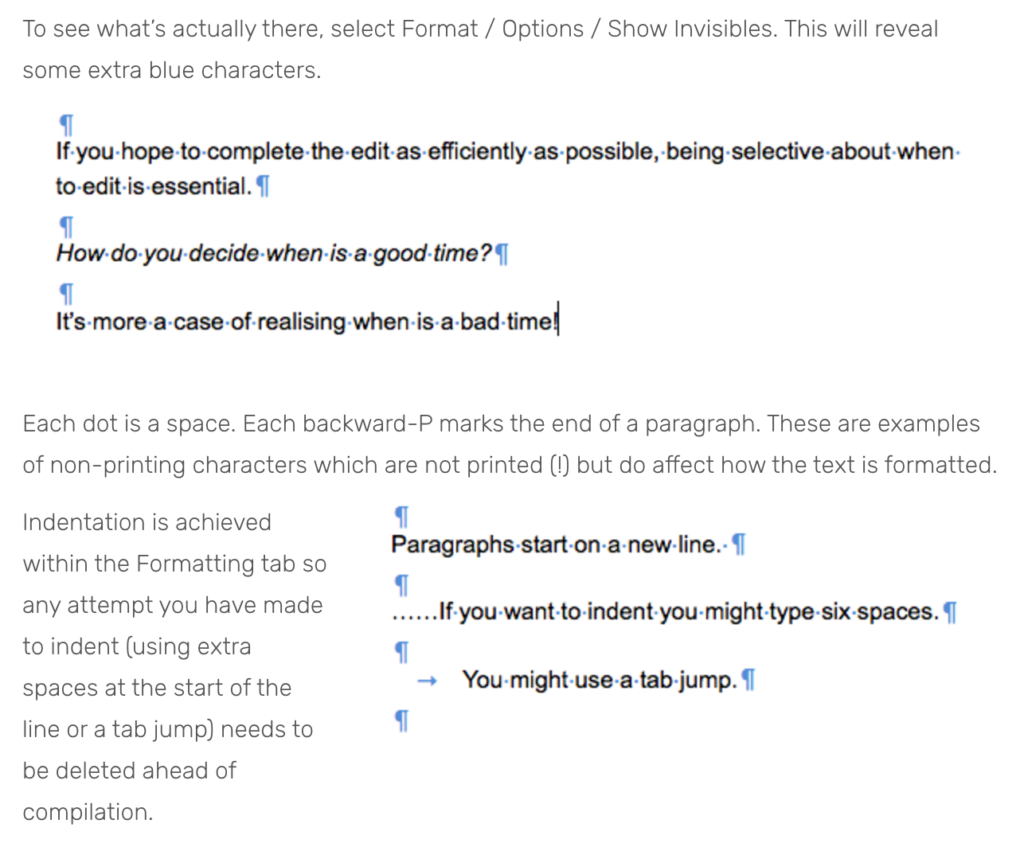 To see what's actually there, select Format / Options / Show Invisibles. This will reveal some extra blue characters.

¶
If·you·hope·to·complete·the·edit·as·efficiently·as·possible,·being·selective·about·when·to·edit·is·essential.¶
¶
How·do·you·decide·when·is·a·good·time?¶
¶
It's·more·a·case·of·realising·when·is·a·bad·time!

Each dot is a space. Each backward-P marks the end of a paragraph. These are examples of non-printing characters which are not printed (!) but do affect how the text is formatted.

Indentation is achieved within the Formatting tab so any attempt you have made to indent (using extra spaces at the start of the line or a tab jump) needs to be deleted ahead of compilation.

¶
Paragraphs·start·on·a·new·line.·¶
¶
······If·you·want·to·indent·you·might·type·six·spaces.¶
¶
→ You·might·use·a·tab·jump.¶
¶